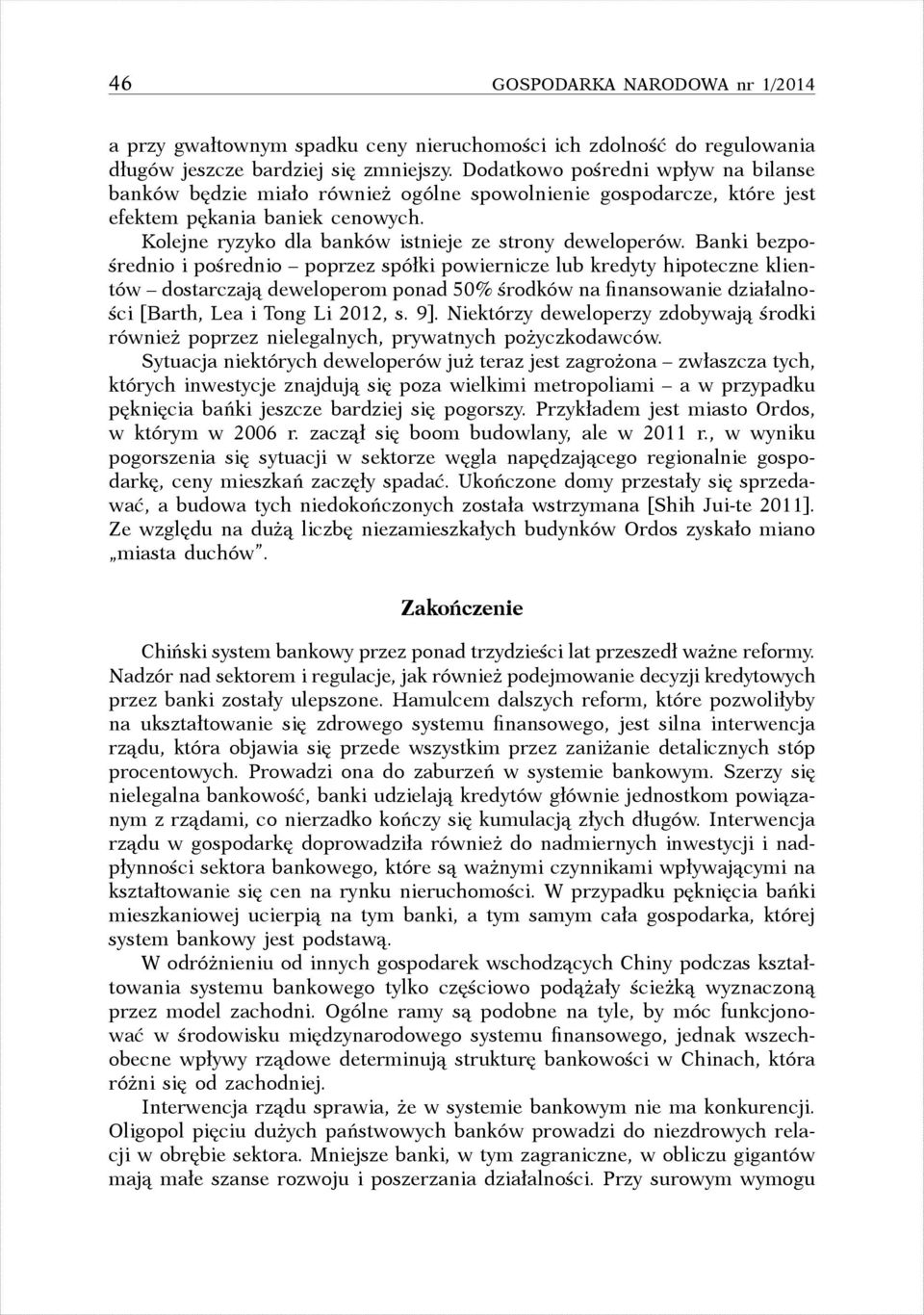 46 GOSPODARKA NARODOWA nr 1/2014

a przy gwałtownym spadku ceny nieruchomości ich zdolność do regulowania długów jeszcze bardziej się zmniejszy. Dodatkowo pośredni wpływ na bilanse banków będzie miało również ogólne spowolnienie gospodarcze, które jest efektem pękania baniek cenowych.

Kolejne ryzyko dla banków istnieje ze strony deweloperów. Banki bezpośrednio i pośrednio – poprzez spółki powiernicze lub kredyty hipoteczne klientów – dostarczają deweloperom ponad 50% środków na finansowanie działalności [Barth, Lea i Tong Li 2012, s. 9]. Niektórzy deweloperzy zdobywają środki również poprzez nielegalnych, prywatnych pożyczkodawców.

Sytuacja niektórych deweloperów już teraz jest zagrożona – zwłaszcza tych, których inwestycje znajdują się poza wielkimi metropoliami – a w przypadku pęknięcia bańki jeszcze bardziej się pogorszy. Przykładem jest miasto Ordos, w którym w 2006 r. zaczął się boom budowlany, ale w 2011 r., w wyniku pogorszenia się sytuacji w sektorze węgla napędzającego regionalnie gospodarkę, ceny mieszkań zaczęły spadać. Ukończone domy przestały się sprzedawać, a budowa tych niedokończonych została wstrzymana [Shih Jui-te 2011]. Ze względu na dużą liczbę niezamieszkałych budynków Ordos zyskało miano „miasta duchów".

Zakończenie

Chiński system bankowy przez ponad trzydzieści lat przeszedł ważne reformy. Nadzór nad sektorem i regulacje, jak również podejmowanie decyzji kredytowych przez banki zostały ulepszone. Hamulcem dalszych reform, które pozwoliłyby na ukształtowanie się zdrowego systemu finansowego, jest silna interwencja rządu, która objawia się przede wszystkim przez zaniżanie detalicznych stóp procentowych. Prowadzi ona do zaburzeń w systemie bankowym. Szerzy się nielegalna bankowość, banki udzielają kredytów głównie jednostkom powiązanym z rządami, co nierzadko kończy się kumulacją złych długów. Interwencja rządu w gospodarkę doprowadziła również do nadmiernych inwestycji i nadpłynności sektora bankowego, które są ważnymi czynnikami wpływającymi na kształtowanie się cen na rynku nieruchomości. W przypadku pęknięcia bańki mieszkaniowej ucierpią na tym banki, a tym samym cała gospodarka, której system bankowy jest podstawą.

W odróżnieniu od innych gospodarek wschodzących Chiny podczas kształtowania systemu bankowego tylko częściowo podążały ścieżką wyznaczoną przez model zachodni. Ogólne ramy są podobne na tyle, by móc funkcjonować w środowisku międzynarodowego systemu finansowego, jednak wszechobecne wpływy rządowe determinują strukturę bankowości w Chinach, która różni się od zachodniej.

Interwencja rządu sprawia, że w systemie bankowym nie ma konkurencji. Oligopol pięciu dużych państwowych banków prowadzi do niezdrowych relacji w obrębie sektora. Mniejsze banki, w tym zagraniczne, w obliczu gigantów mają małe szanse rozwoju i poszerzania działalności. Przy surowym wymogu